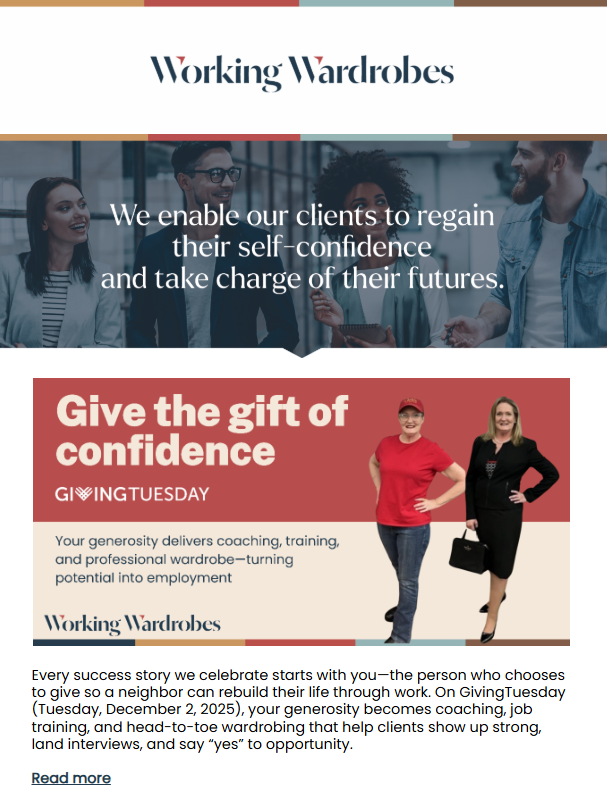 Working Wardrobes

We enable our clients to regain their self-confidence and take charge of their futures.

Give the gift of confidence

GIVINGTUESDAY

Your generosity delivers coaching, training, and professional wardrobe—turning potential into employment

Working Wardrobes

Every success story we celebrate starts with you—the person who chooses to give so a neighbor can rebuild their life through work. On GivingTuesday (Tuesday, December 2, 2025), your generosity becomes coaching, job training, and head-to-toe wardrobing that help clients show up strong, land interviews, and say "yes" to opportunity.

Read more